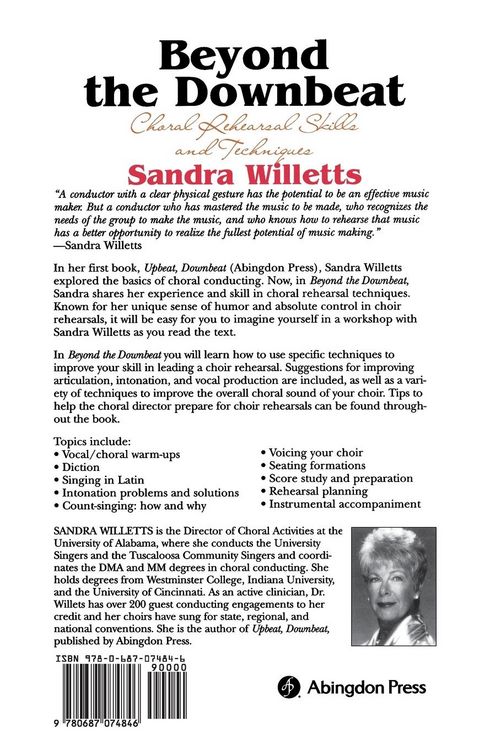 Beyond the Downbeat

Choral Rehearsal Skills and Techniques

Sandra Willetts

"A conductor with a clear physical gesture has the potential to be an effective music maker. But a conductor who has mastered the music to be made, who recognizes the needs of the group to make the music, and who knows how to rehearse that music has a better opportunity to realize the fullest potential of music making."
—Sandra Willetts

In her first book, Upbeat, Downbeat (Abingdon Press), Sandra Willetts explored the basics of choral conducting. Now, in Beyond the Downbeat, Sandra shares her experience and skill in choral rehearsal techniques. Known for her unique sense of humor and absolute control in choir rehearsals, it will be easy for you to imagine yourself in a workshop with Sandra Willetts as you read the text.

In Beyond the Downbeat you will learn how to use specific techniques to improve your skill in leading a choir rehearsal. Suggestions for improving articulation, intonation, and vocal production are included, as well as a variety of techniques to improve the overall choral sound of your choir. Tips to help the choral director prepare for choir rehearsals can be found throughout the book.

Topics include:
• Vocal/choral warm-ups
• Diction
• Singing in Latin
• Intonation problems and solutions
• Count-singing: how and why
• Voicing your choir
• Seating formations
• Score study and preparation
• Rehearsal planning
• Instrumental accompaniment

SANDRA WILLETTS is the Director of Choral Activities at the University of Alabama, where she conducts the University Singers and the Tuscaloosa Community Singers and coordinates the DMA and MM degrees in choral conducting. She holds degrees from Westminster College, Indiana University, and the University of Cincinnati. As an active clinician, Dr. Willets has over 200 guest conducting engagements to her credit and her choirs have sung for state, regional, and national conventions. She is the author of Upbeat, Downbeat, published by Abingdon Press.

ISBN 978-0-687-07484-6
90000
9 780687 074846

Abingdon Press